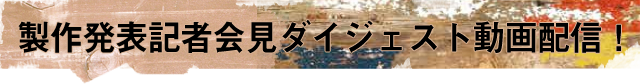 製作発表記者会見ダイジェスト動画配信！